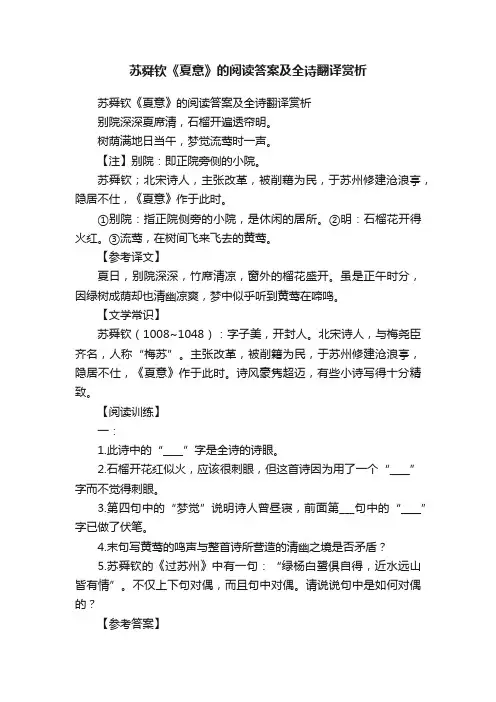 苏舜钦《夏意》的阅读答案及全诗翻译赏析

苏舜钦《夏意》的阅读答案及全诗翻译赏析

别院深深夏席清，石榴开遍透帘明。

树荫满地日当午，梦觉流莺时一声。

【注】别院：即正院旁侧的小院。

苏舜钦；北宋诗人，主张改革，被削籍为民，于苏州修建沧浪亭，隐居不仕，《夏意》作于此时。

①别院：指正院侧旁的小院，是休闲的居所。②明：石榴花开得火红。③流莺，在树间飞来飞去的黄莺。

【参考译文】

夏日，别院深深，竹席清凉，窗外的榴花盛开。虽是正午时分，因绿树成荫却也清幽凉爽，梦中似乎听到黄莺在啼鸣。

【文学常识】

苏舜钦（1008~1048）：字子美，开封人。北宋诗人，与梅尧臣齐名，人称“梅苏”。主张改革，被削籍为民，于苏州修建沧浪亭，隐居不仕，《夏意》作于此时。诗风豪隽超迈，有些小诗写得十分精致。

【阅读训练】

一：

1.此诗中的“____”字是全诗的诗眼。

2.石榴开花红似火，应该很刺眼，但这首诗因为用了一个“____”字而不觉得刺眼。

3.第四句中的“梦觉”说明诗人曾昼寝，前面第___句中的“____”字已做了伏笔。

4.末句写黄莺的鸣声与整首诗所营造的清幽之境是否矛盾？

5.苏舜钦的《过苏州》中有一句：“绿杨白鹭俱自得，近水远山皆有情”。不仅上下句对偶，而且句中对偶。请说说句中是如何对偶的？

【参考答案】